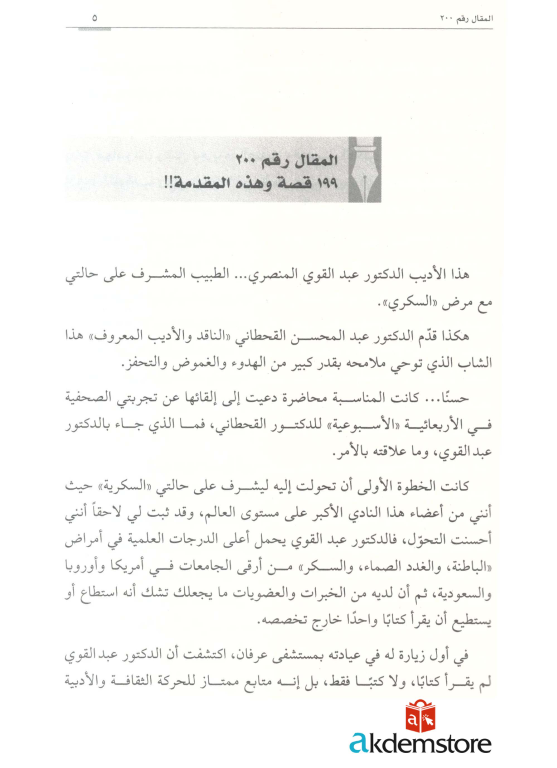 المقال رقم ٢٠٠ ٥

المقال رقم ٢٠٠
١٩٩ قصة وهذه المقدمة!!

هذا الأديب الدكتور عبد القوي المنصري... الطبيب المشرف على حالتي مع مرض «السكري».

هكذا قدّم الدكتور عبد المحسن القحطاني «الناقد والأديب المعروف» هذا الشاب الذي توحي ملامحه بقدر كبير من الهدوء والغموض والتحفز.

حسنًا... كانت المناسبة محاضرة دعيت إلى إلقائها عن تجربتي الصحفية في الأربعائية «الأسبوعية» للدكتور القحطاني، فما الذي جاء بالدكتور عبدالقوي، وما علاقته بالأمر.

كانت الخطوة الأولى أن تحولت إليه ليشرف على حالتي «السكرية» حيث أنني من أعضاء هذا النادي الأكبر على مستوى العالم، وقد ثبت لي لاحقاً أنني أحسنت التحوّل، فالدكتور عبد القوي يحمل أعلى الدرجات العلمية في أمراض «الباطنة، والغدد الصماء، والسكر» من أرقى الجامعات في أمريكا وأوروبا والسعودية، ثم أن لديه من الخبرات والعضويات ما يجعلك تشك أنه استطاع أو يستطيع أن يقرأ كتابًا واحدًا خارج تخصصه.

في أول زيارة له في عيادته بمستشفى عرفان، اكتشفت أن الدكتور عبدالقوي لم يقرأ كتابًا، ولا كتبًا فقط، بل إنه متابع ممتاز للحركة الثقافة والأدبية

akdemstore